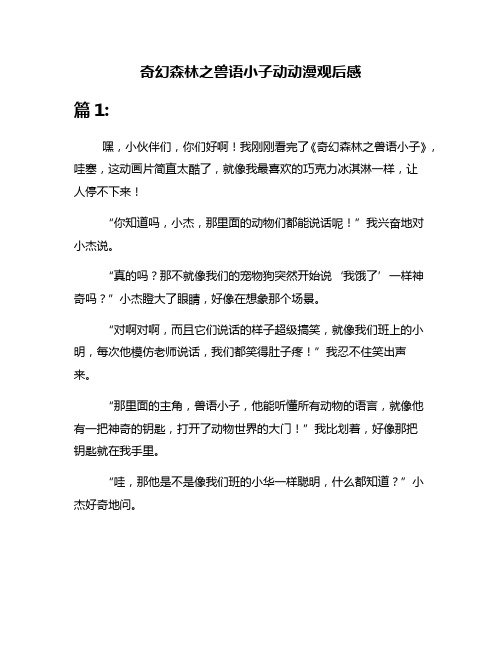 奇幻森林之兽语小子动动漫观后感

篇 1:

嘿，小伙伴们，你们好啊！我刚刚看完了《奇幻森林之兽语小子》，哇塞，这动画片简直太酷了，就像我最喜欢的巧克力冰淇淋一样，让人停不下来！

“你知道吗，小杰，那里面的动物们都能说话呢！”我兴奋地对小杰说。

“真的吗？那不就像我们的宠物狗突然开始说‘我饿了’一样神奇吗？”小杰瞪大了眼睛，好像在想象那个场景。

“对啊对啊，而且它们说话的样子超级搞笑，就像我们班上的小明，每次他模仿老师说话，我们都笑得肚子疼！”我忍不住笑出声来。

“那里面的主角，兽语小子，他能听懂所有动物的语言，就像他有一把神奇的钥匙，打开了动物世界的大门！”我比划着，好像那把钥匙就在我手里。

“哇，那他是不是像我们班的小华一样聪明，什么都知道？”小杰好奇地问。